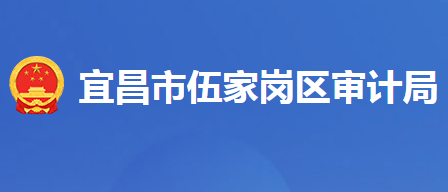 宜昌市伍家岗区审计局